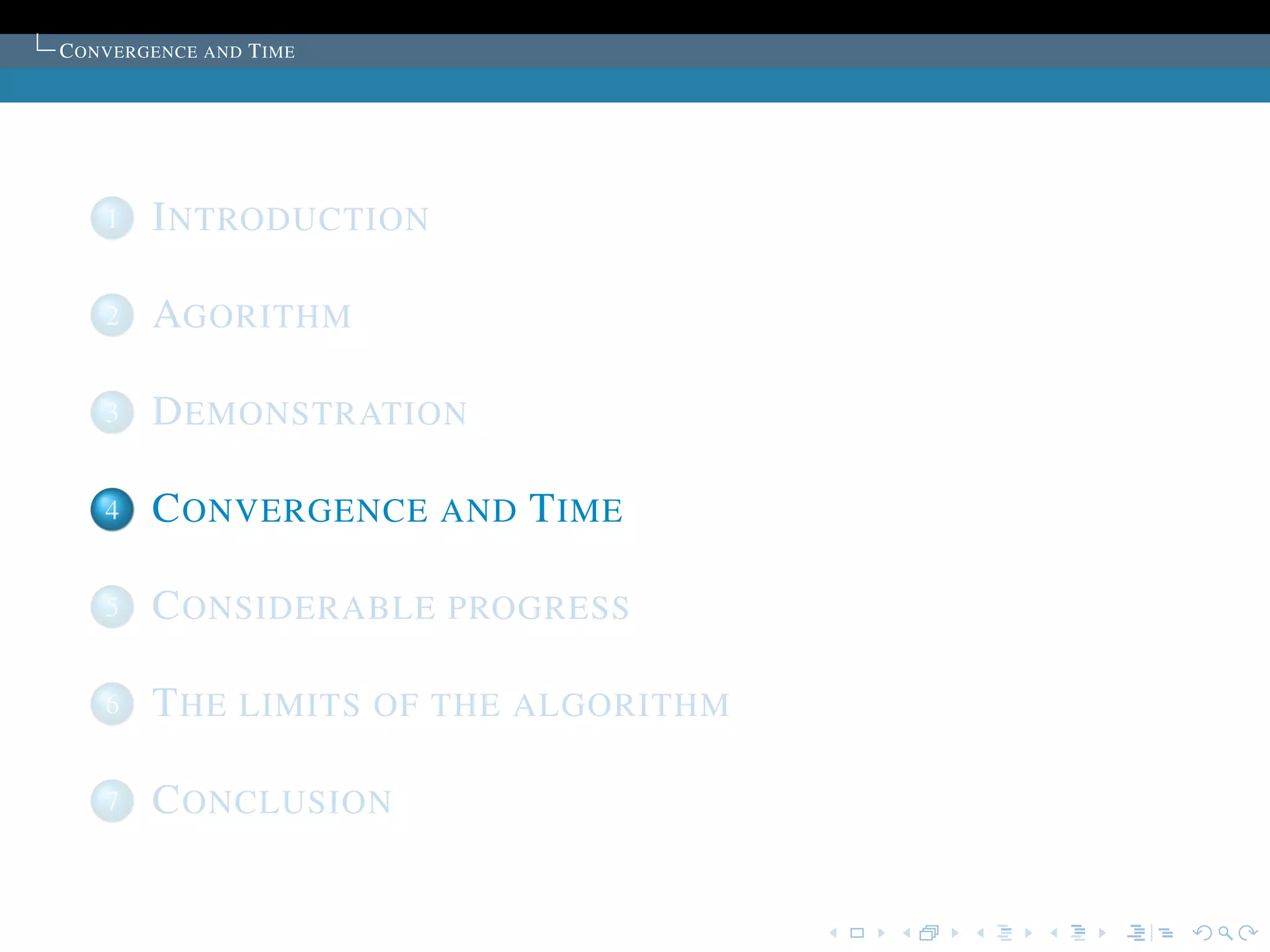 Convergence and Time

1 Introduction

2 Agorithm

3 Demonstration

4 Convergence and Time

5 Considerable progress

6 The limits of the algorithm

7 Conclusion